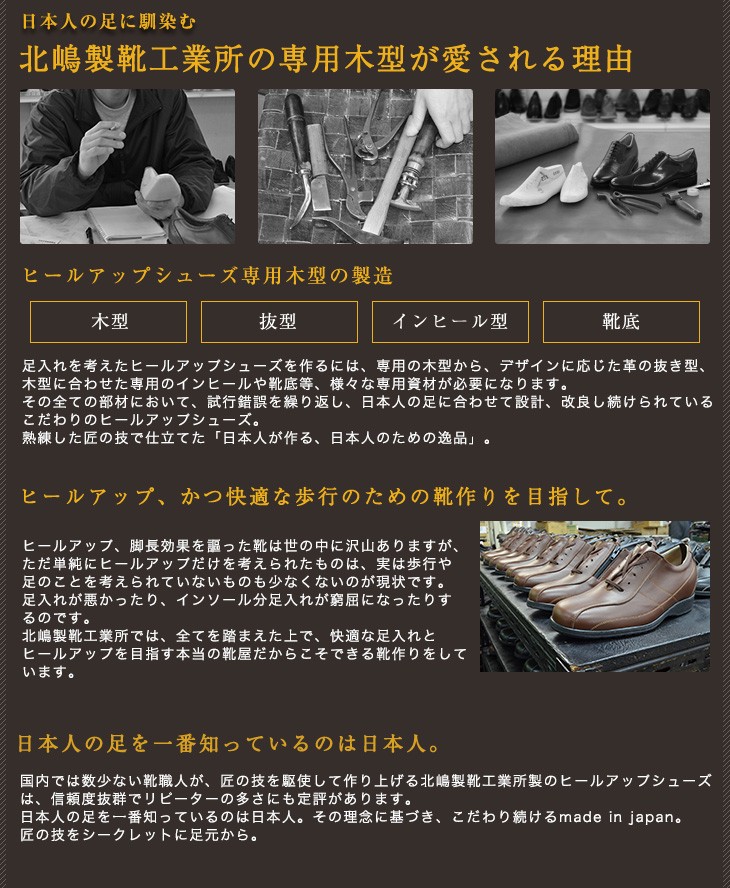 日本人の足に馴染む

北嶋製靴工業所の専用木型が愛される理由

ヒールアップシューズ専用木型の製造

木型

抜型

インヒール型

靴底

足入れを考えたヒールアップシューズを作るには、専用の木型から、デザインに応じた革の抜き型、木型に合わせた専用のインヒールや靴底等、様々な専用資材が必要になります。
その全ての部材において、試行錯誤を繰り返し、日本人の足に合わせて設計、改良し続けられているこだわりのヒールアップシューズ。
熟練した匠の技で仕立てた「日本人が作る、日本人のための逸品」。

ヒールアップ、かつ快適な歩行のための靴作りを目指して。

ヒールアップ、脚長効果を謳った靴は世の中に沢山ありますが、ただ単純にヒールアップだけを考えられたものは、実は歩行や足のことを考えられていないものも少なくないのが現状です。
足入れが悪かったり、インソール分足入れが窮屈になったりするのです。
北嶋製靴工業所では、全てを踏まえた上で、快適な足入れとヒールアップを目指す本当の靴屋だからこそできる靴作りをしています。

日本人の足を一番知っているのは日本人。

国内では数少ない靴職人が、匠の技を駆使して作り上げる北嶋製靴工業所製のヒールアップシューズは、信頼度抜群でリピーターの多さにも定評があります。
日本人の足を一番知っているのは日本人。その理念に基づき、こだわり続けるmade in japan。
匠の技をシークレットに足元から。